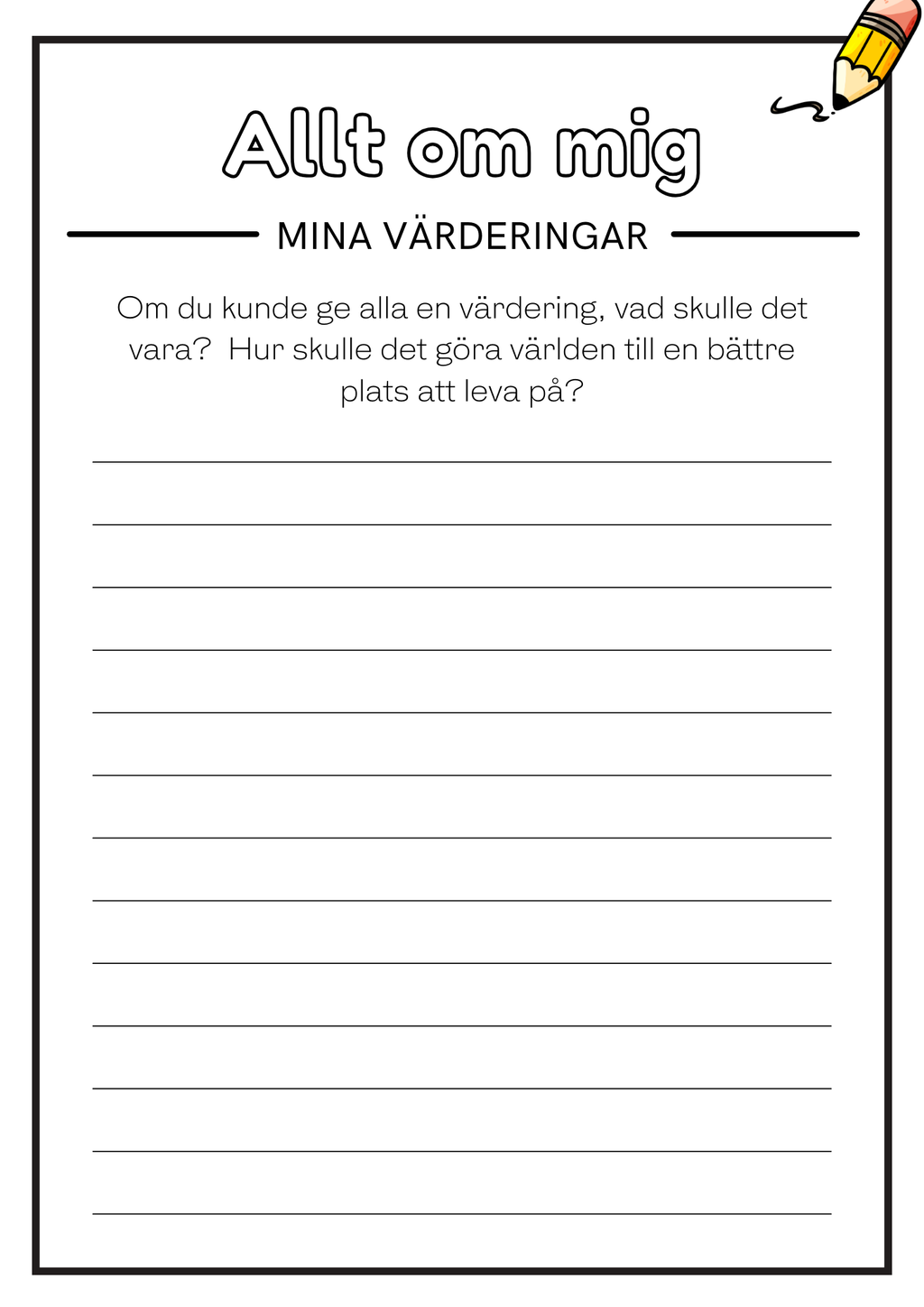 Allt om mig

MINA VÄRDERINGAR

Om du kunde ge alla en värdering, vad skulle det vara? Hur skulle det göra världen till en bättre plats att leva på?